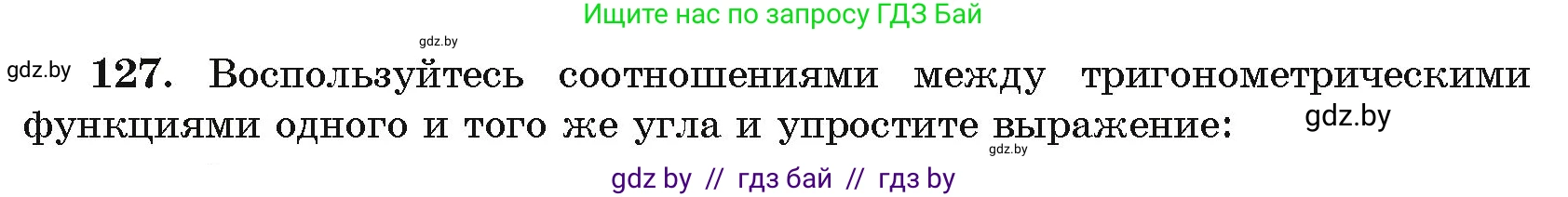 Ищите нас по запросу ГДЗ Бай

gdz.by

gdz.by 127. Воспользуйтесь соотношениями между тригонометрическими функциями одного и того же угла и упростите выражение: gdz.by

gdz.by

gdz by // гдз бай // гдз by